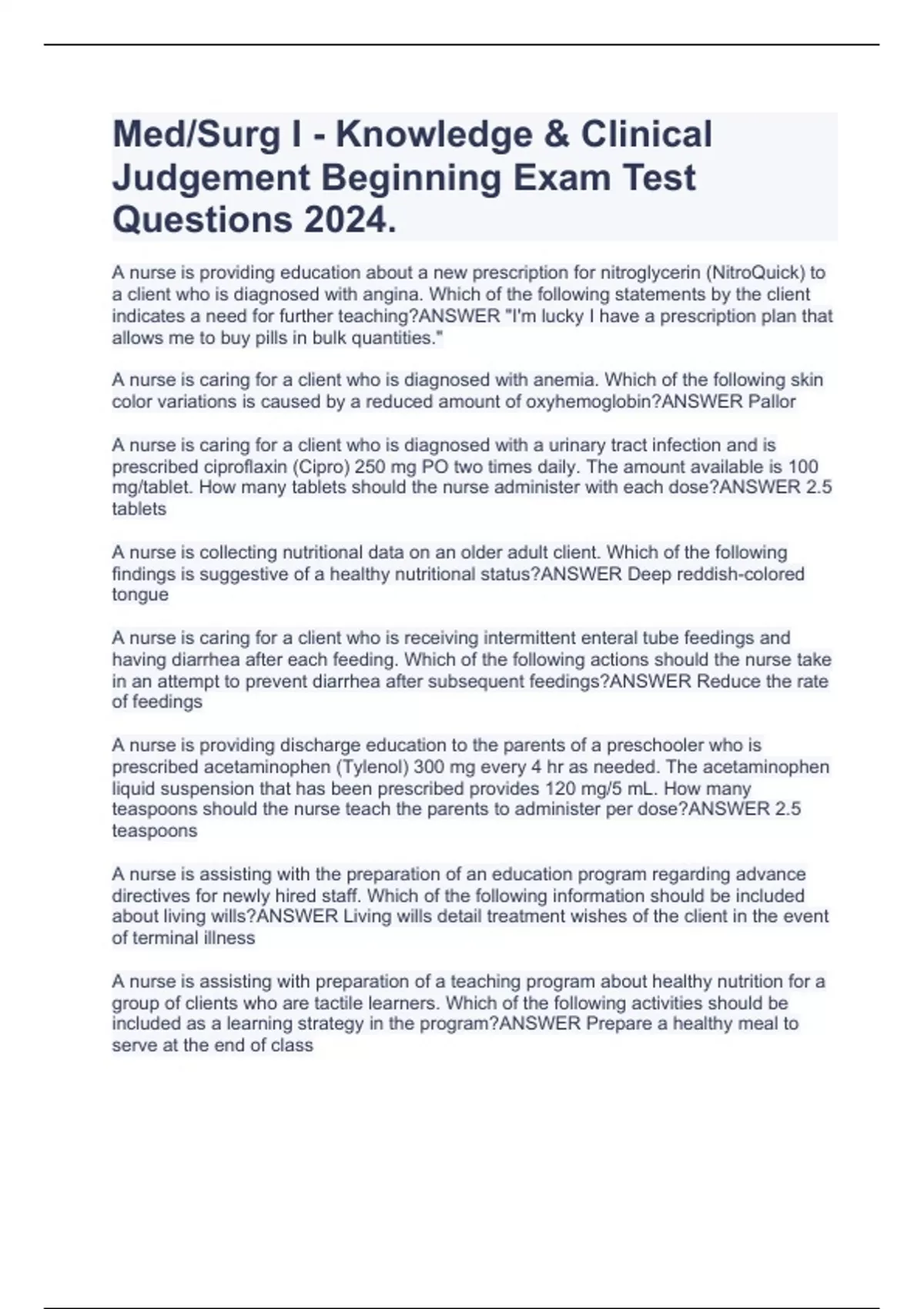 Med/Surg I - Knowledge & Clinical Judgement Beginning Exam Test Questions 2024.

A nurse is providing education about a new prescription for nitroglycerin (NitroQuick) to a client who is diagnosed with angina. Which of the following statements by the client indicates a need for further teaching?ANSWER "I'm lucky I have a prescription plan that allows me to buy pills in bulk quantities."

A nurse is caring for a client who is diagnosed with anemia. Which of the following skin color variations is caused by a reduced amount of oxyhemoglobin?ANSWER Pallor

A nurse is caring for a client who is diagnosed with a urinary tract infection and is prescribed ciproflaxin (Cipro) 250 mg PO two times daily. The amount available is 100 mg/tablet. How many tablets should the nurse administer with each dose?ANSWER 2.5 tablets

A nurse is collecting nutritional data on an older adult client. Which of the following findings is suggestive of a healthy nutritional status?ANSWER Deep reddish-colored tongue

A nurse is caring for a client who is receiving intermittent enteral tube feedings and having diarrhea after each feeding. Which of the following actions should the nurse take in an attempt to prevent diarrhea after subsequent feedings?ANSWER Reduce the rate of feedings

A nurse is providing discharge education to the parents of a preschooler who is prescribed acetaminophen (Tylenol) 300 mg every 4 hr as needed. The acetaminophen liquid suspension that has been prescribed provides 120 mg/5 mL. How many teaspoons should the nurse teach the parents to administer per dose?ANSWER 2.5 teaspoons

A nurse is assisting with the preparation of an education program regarding advance directives for newly hired staff. Which of the following information should be included about living wills?ANSWER Living wills detail treatment wishes of the client in the event of terminal illness

A nurse is assisting with preparation of a teaching program about healthy nutrition for a group of clients who are tactile learners. Which of the following activities should be included as a learning strategy in the program?ANSWER Prepare a healthy meal to serve at the end of class